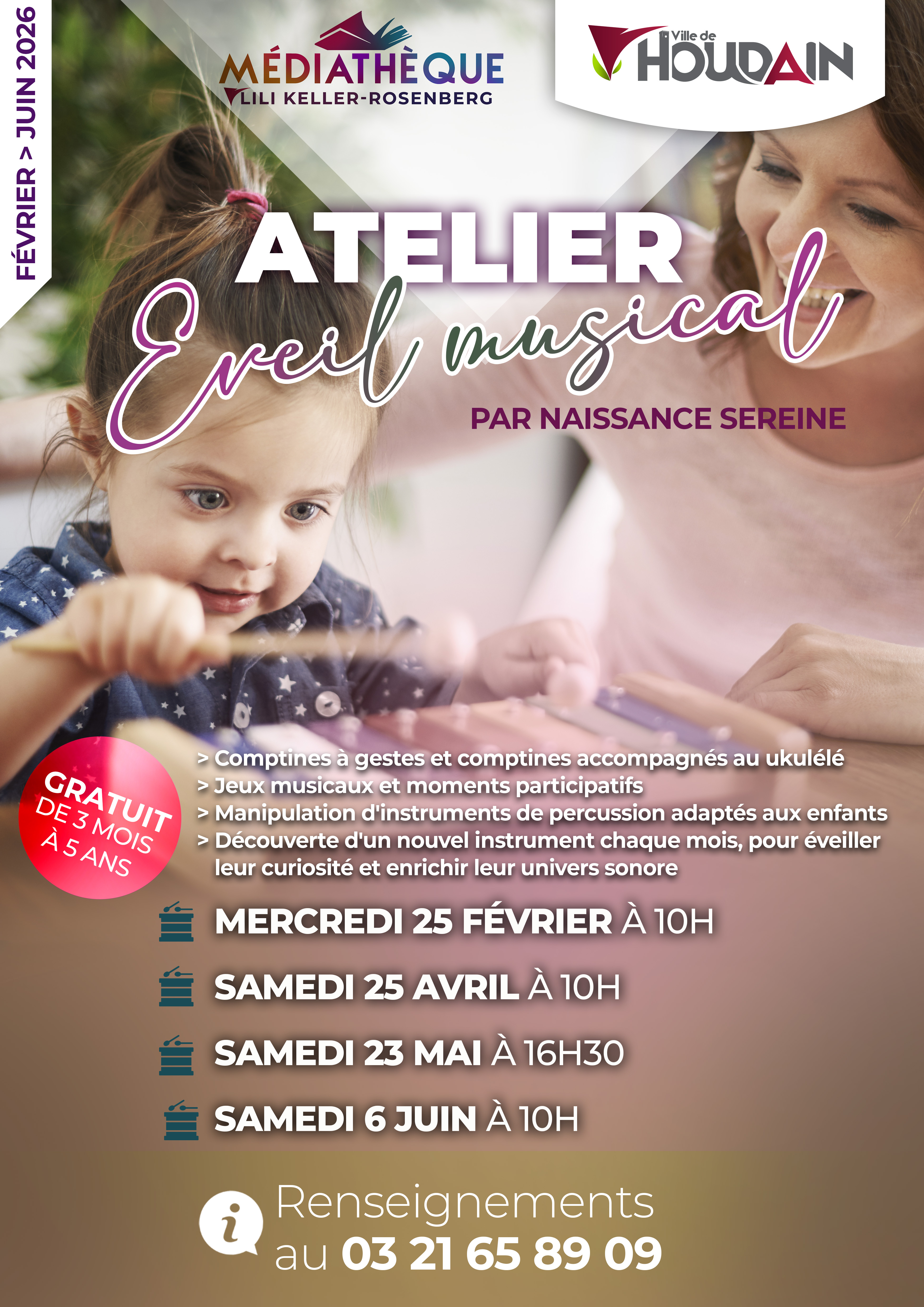 FÉVRIER > JUIN 2026

MÉDIATHÈQUE
LILI KELLER-ROSENBERG

Ville de
HOUDAIN

ATELIER
Eveil musical
PAR NAISSANCE SEREINE

GRATUIT
DE 3 MOIS
À 5 ANS

> Comptines à gestes et comptines accompagnés au ukulélé
> Jeux musicaux et moments participatifs
> Manipulation d'instruments de percussion adaptés aux enfants
> Découverte d'un nouvel instrument chaque mois, pour éveiller leur curiosité et enrichir leur univers sonore

MERCREDI 25 FÉVRIER À 10H

SAMEDI 25 AVRIL À 10H

SAMEDI 23 MAI À 16H30

SAMEDI 6 JUIN À 10H

Renseignements
au 03 21 65 89 09